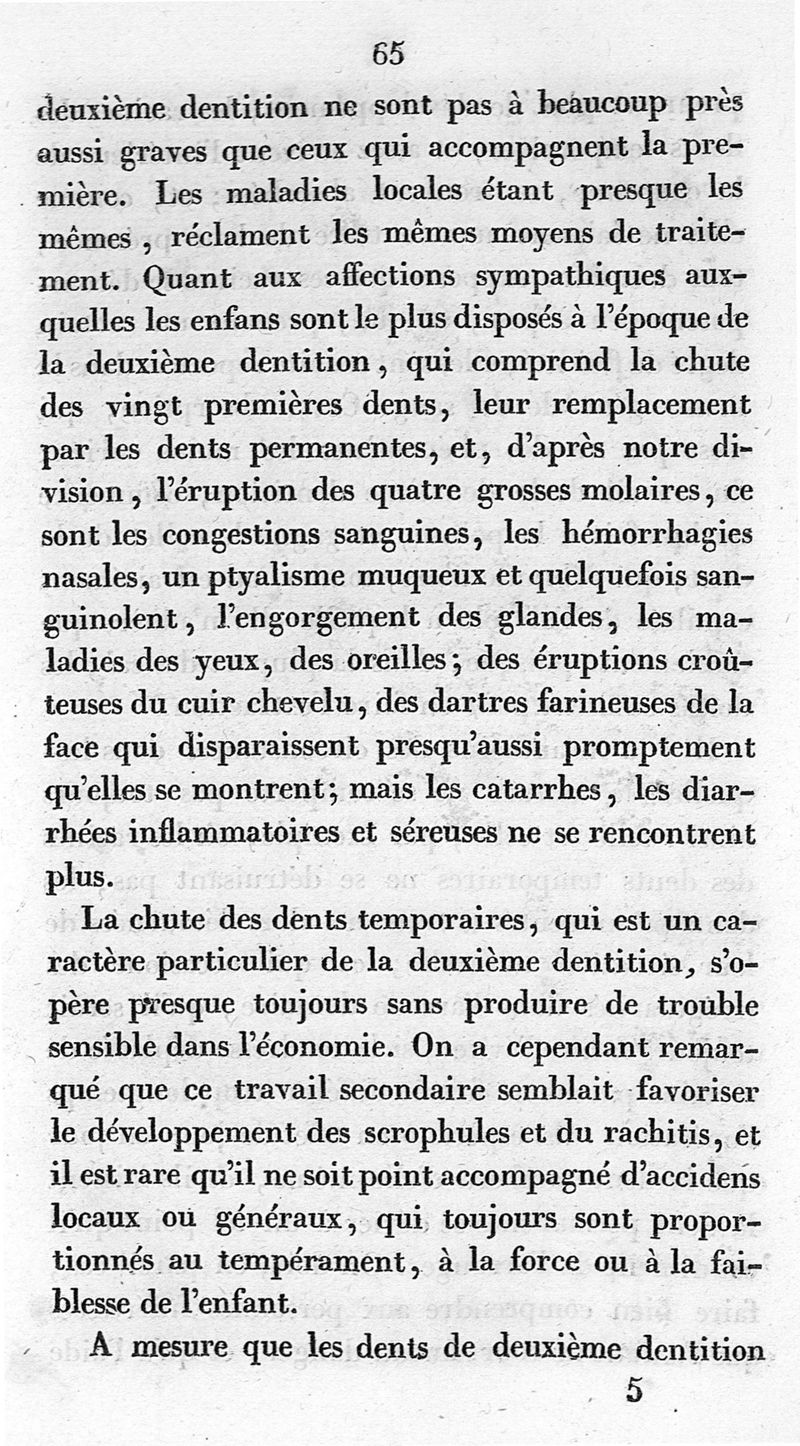 65

deuxième dentition ne sont pas à beaucoup près aussi graves que ceux qui accompagnent la première. Les maladies locales étant presque les mêmes, réclament les mêmes moyens de traitement. Quant aux affections sympathiques auxquelles les enfans sont le plus disposés à l'époque de la deuxième dentition, qui comprend la chute des vingt premières dents, leur remplacement par les dents permanentes, et, d'après notre division, l'éruption des quatre grosses molaires, ce sont les congestions sanguines, les hémorrhagies nasales, un ptyalisme muqueux et quelquefois sanguinolent, l'engorgement des glandes, les maladies des yeux, des oreilles; des éruptions croûteuses du cuir chevelu, des dartres farineuses de la face qui disparaissent presqu'aussi promptement qu'elles se montrent; mais les catarrhes, les diarrhées inflammatoires et séreuses ne se rencontrent plus.

La chute des dents temporaires, qui est un caractère particulier de la deuxième dentition, s'opère presque toujours sans produire de trouble sensible dans l'économie. On a cependant remarqué que ce travail secondaire semblait favoriser le développement des scrophules et du rachitis, et il est rare qu'il ne soit point accompagné d'accidens locaux ou généraux, qui toujours sont proportionnés au tempérament, à la force ou à la faiblesse de l'enfant.

A mesure que les dents de deuxième dentition

5